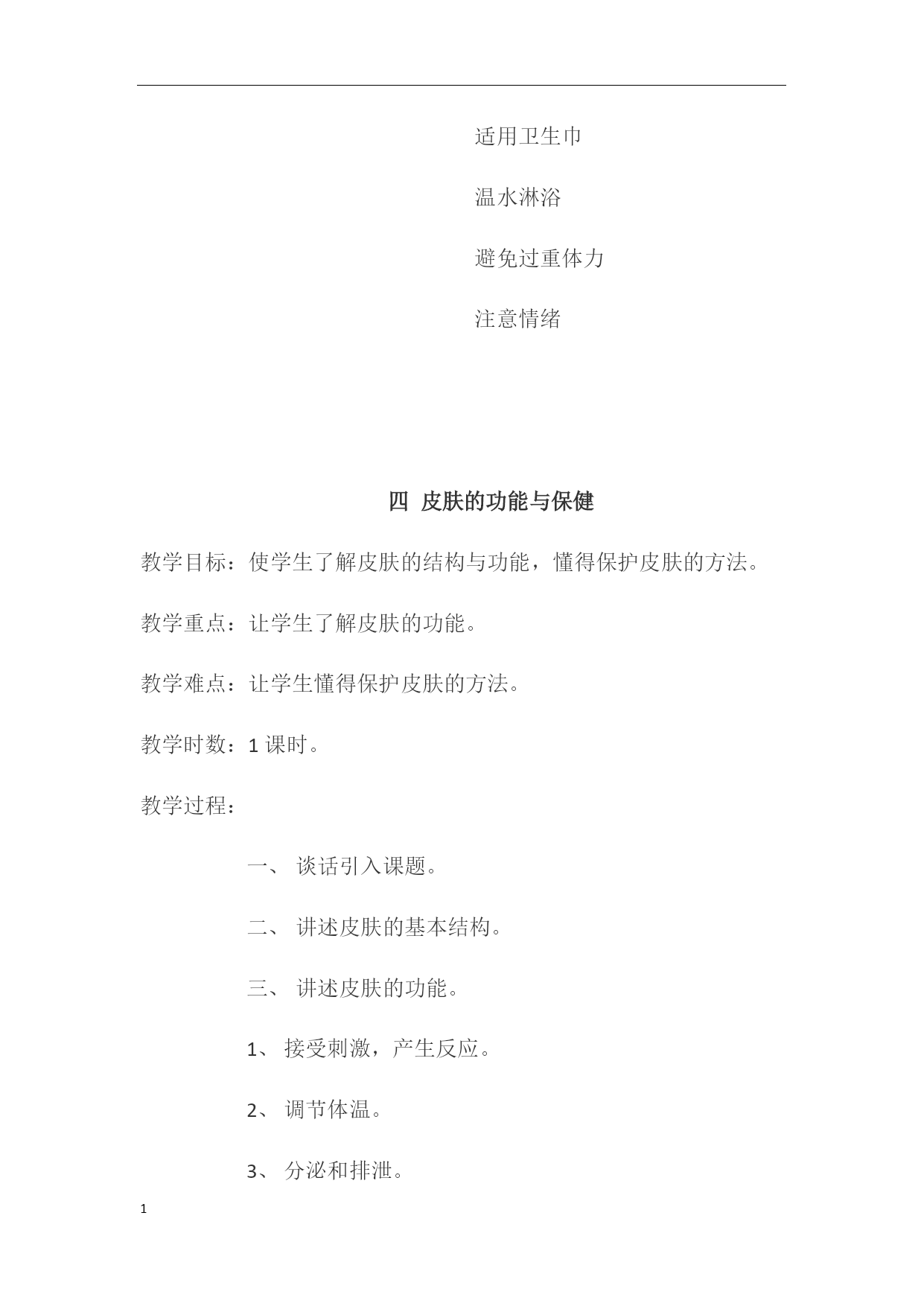 适用卫生巾

温水淋浴

避免过重体力

注意情绪

四 皮肤的功能与保健

教学目标：使学生了解皮肤的结构与功能，懂得保护皮肤的方法。

教学重点：让学生了解皮肤的功能。

教学难点：让学生懂得保护皮肤的方法。

教学时数：1 课时。

教学过程：

一、 谈话引入课题。

二、 讲述皮肤的基本结构。

三、 讲述皮肤的功能。

1、 接受刺激，产生反应。

2、 调节体温。

3、 分泌和排泄。

1